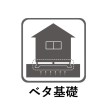 ベタ基礎